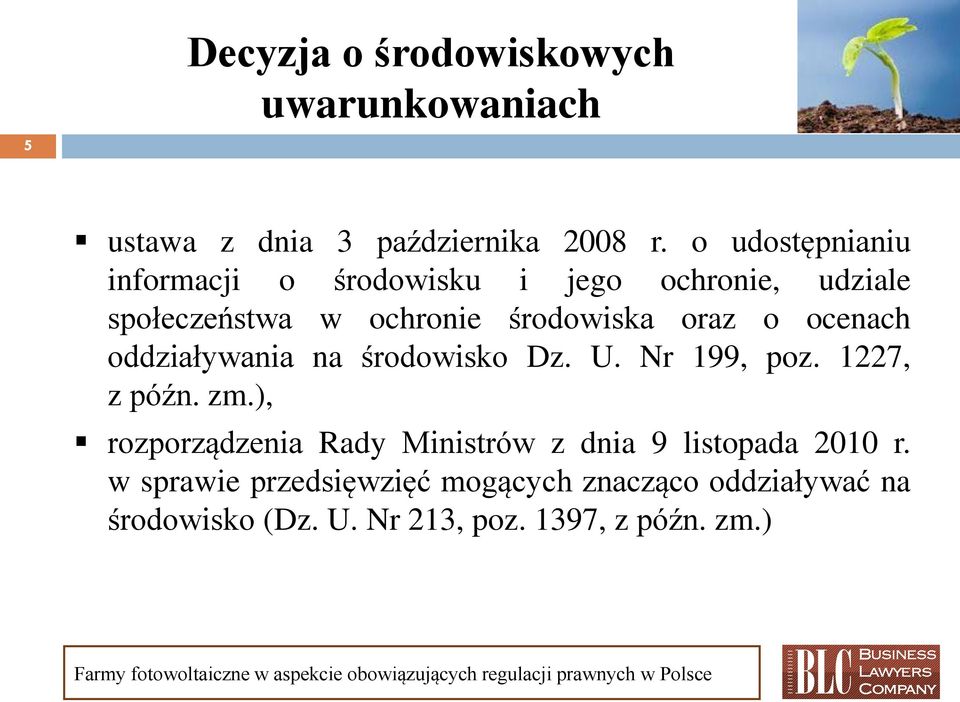 Decyzja o środowiskowych uwarunkowaniach

5

▪ ustawa z dnia 3 października 2008 r. o udostępnianiu informacji o środowisku i jego ochronie, udziale społeczeństwa w ochronie środowiska oraz o ocenach oddziaływania na środowisko Dz. U. Nr 199, poz. 1227, z późn. zm.),

▪ rozporządzenia Rady Ministrów z dnia 9 listopada 2010 r. w sprawie przedsięwzięć mogących znacząco oddziaływać na środowisko (Dz. U. Nr 213, poz. 1397, z późn. zm.)

Farmy fotowoltaiczne w aspekcie obowiązujących regulacji prawnych w Polsce

BLC BUSINESS LAWYERS COMPANY